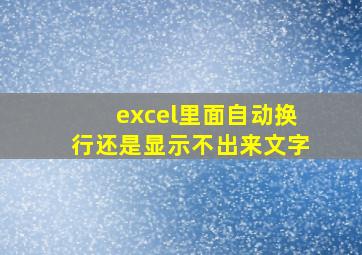 excel里面自动换行还是显示不出来文字